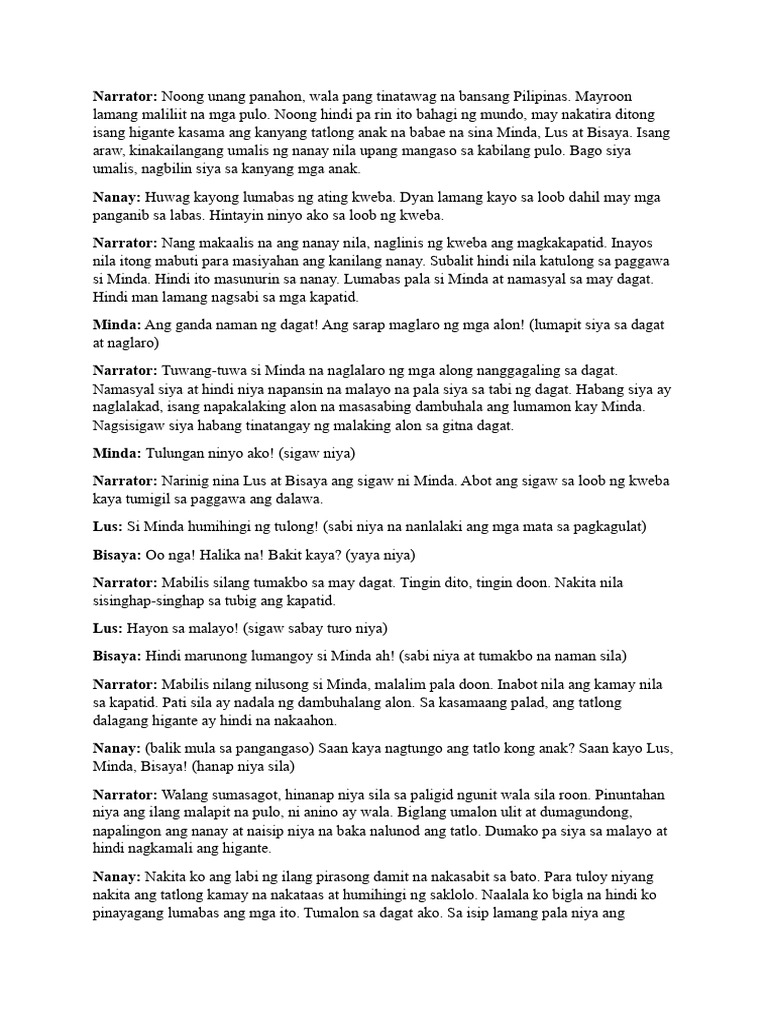 Narrator: Noong unang panahon, wala pang tinatawag na bansang Pilipinas. Mayroon lamang maliliit na mga pulo. Noong hindi pa rin ito bahagi ng mundo, may nakatira ditong isang higante kasama ang kanyang tatlong anak na babae na sina Minda, Lus at Bisaya. Isang araw, kinakailangang umalis ng nanay nila upang mangaso sa kabilang pulo. Bago siya umalis, nagbilin siya sa kanyang mga anak.

Nanay: Huwag kayong lumabas ng ating kweba. Dyan lamang kayo sa loob dahil may mga panganib sa labas. Hintayin ninyo ako sa loob ng kweba.

Narrator: Nang makaalis na ang nanay nila, naglinis ng kweba ang magkakapatid. Inayos nila itong mabuti para masiyahan ang kanilang nanay. Subalit hindi nila katulong sa paggawa si Minda. Hindi ito masunurin sa nanay. Lumabas pala si Minda at namasyal sa may dagat. Hindi man lamang nagsabi sa mga kapatid.

Minda: Ang ganda naman ng dagat! Ang sarap maglaro ng mga alon! (lumapit siya sa dagat at naglaro)

Narrator: Tuwang-tuwa si Minda na naglalaro ng mga along nanggagaling sa dagat. Namasyal siya at hindi niya napansin na malayo na pala siya sa tabi ng dagat. Habang siya ay naglalakad, isang napakalaking alon na masasabing dambuhala ang lumamon kay Minda. Nagsisigaw siya habang tinatangay ng malaking alon sa gitna dagat.

Minda: Tulungan ninyo ako! (sigaw niya)

Narrator: Narinig nina Lus at Bisaya ang sigaw ni Minda. Abot ang sigaw sa loob ng kweba kaya tumigil sa paggawa ang dalawa.

Lus: Si Minda humihingi ng tulong! (sabi niya na nanlalaki ang mga mata sa pagkagulat)

Bisaya: Oo nga! Halika na! Bakit kaya? (yaya niya)

Narrator: Mabilis silang tumakbo sa may dagat. Tingin dito, tingin doon. Nakita nila sisinghap-singhap sa tubig ang kapatid.

Lus: Hayon sa malayo! (sigaw sabay turo niya)

Bisaya: Hindi marunong lumangoy si Minda ah! (sabi niya at tumakbo na naman sila)

Narrator: Mabilis nilang nilusong si Minda, malalim pala doon. Inabot nila ang kamay nila sa kapatid. Pati sila ay nadala ng dambuhalang alon. Sa kasamaang palad, ang tatlong dalagang higante ay hindi na nakaahon.

Nanay: (balik mula sa pangangaso) Saan kaya nagtungo ang tatlo kong anak? Saan kayo Lus, Minda, Bisaya! (hanap niya sila)

Narrator: Walang sumasagot, hinanap niya sila sa paligid ngunit wala sila roon. Pinuntahan niya ang ilang malapit na pulo, ni anino ay wala. Biglang umalon ulit at dumagundong, napalingon ang nanay at naisip niya na baka nalunod ang tatlo. Dumako pa siya sa malayo at hindi nagkamali ang higante.

Nanay: Nakita ko ang labi ng ilang pirasong damit na nakasabit sa bato. Para tuloy niyang nakita ang tatlong kamay na nakataas at humihingi ng saklolo. Naalala ko bigla na hindi ko pinayagang lumabas ang mga ito. Tumalon sa dagat ako. Sa isip lamang pala niya ang